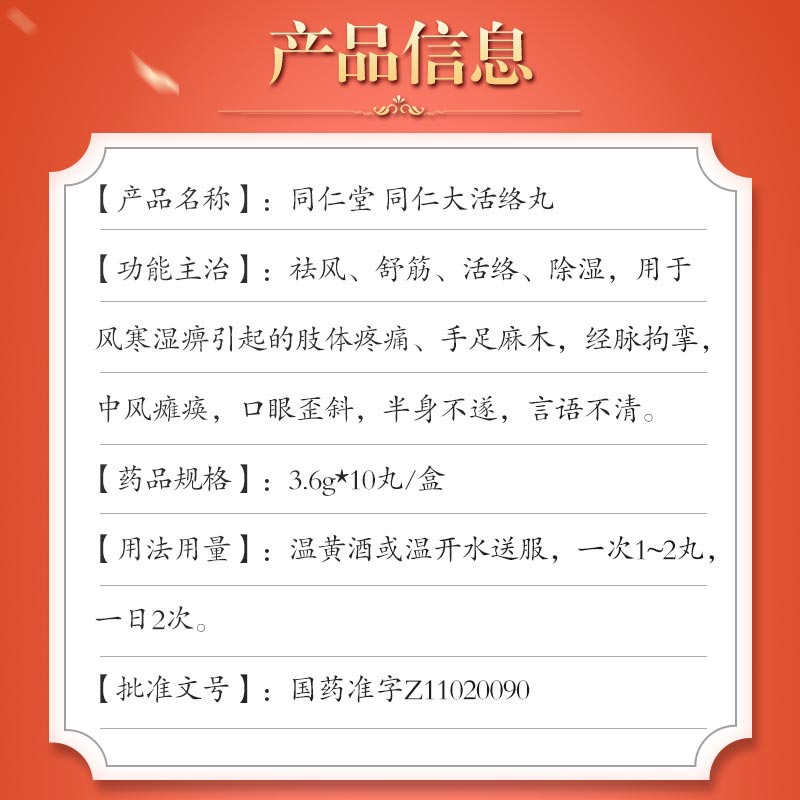 产品信息

【产品名称】：同仁堂 同仁大活络丸

【功能主治】：祛风、舒筋、活络、除湿，用于风寒湿痹引起的肢体疼痛、手足麻木，经脉拘挛，中风瘫痪，口眼歪斜，半身不遂，言语不清。

【药品规格】：3.6g*10丸/盒

【用法用量】：温黄酒或温开水送服，一次1~2丸，一日2次。

【批准文号】：国药准字Z11020090